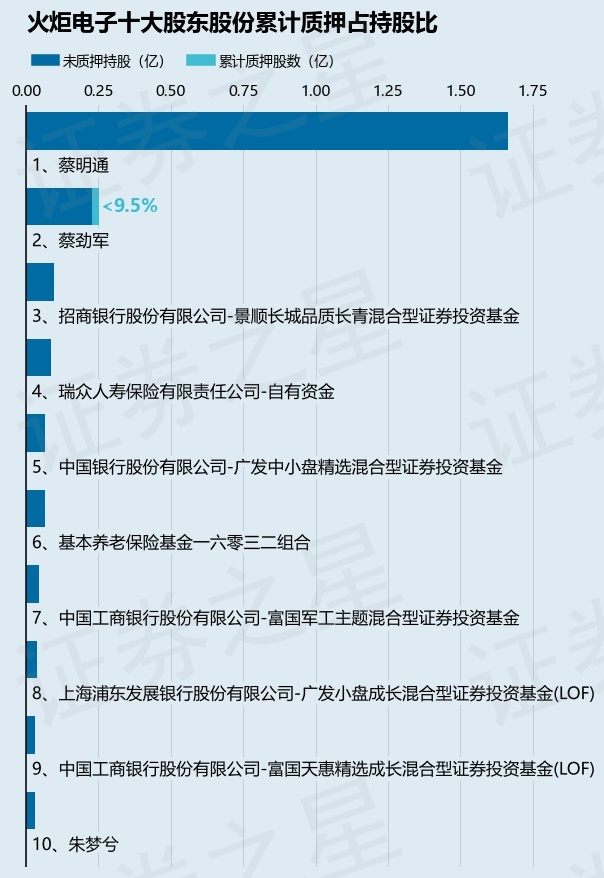 火炬电子十大股东股份累计质押占持股比

未质押持股（亿） 累计质押股数（亿）

0.00 0.25 0.50 0.75 1.00 1.25 1.50 1.75

1、蔡明通

<9.5%

2、蔡劲军

3、招商银行股份有限公司-景顺长城品质长青混合型证券投资基金

4、瑞众人寿保险有限责任公司-自有资金

5、中国银行股份有限公司-广发中小盘精选混合型证券投资基金

6、基本养老保险基金一六零三二组合

7、中国工商银行股份有限公司-富国军工主题混合型证券投资基金

8、上海浦东发展银行股份有限公司-广发小盘成长混合型证券投资基金(LOF)

9、中国工商银行股份有限公司-富国天惠精选成长混合型证券投资基金(LOF)

10、朱梦兮

证券之星